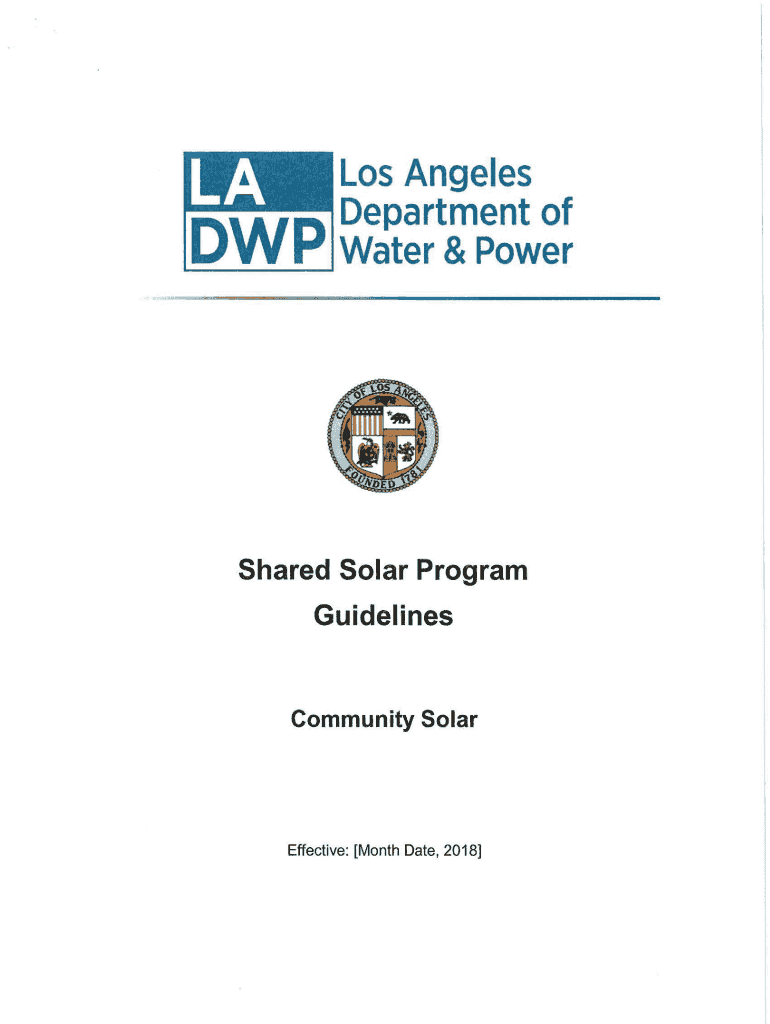 LA DWP Los Angeles Department of Water & Power

CITY OF LOS ANGELES FOUNDED 1781

Shared Solar Program Guidelines

Community Solar

Effective: [Month Date, 2018]